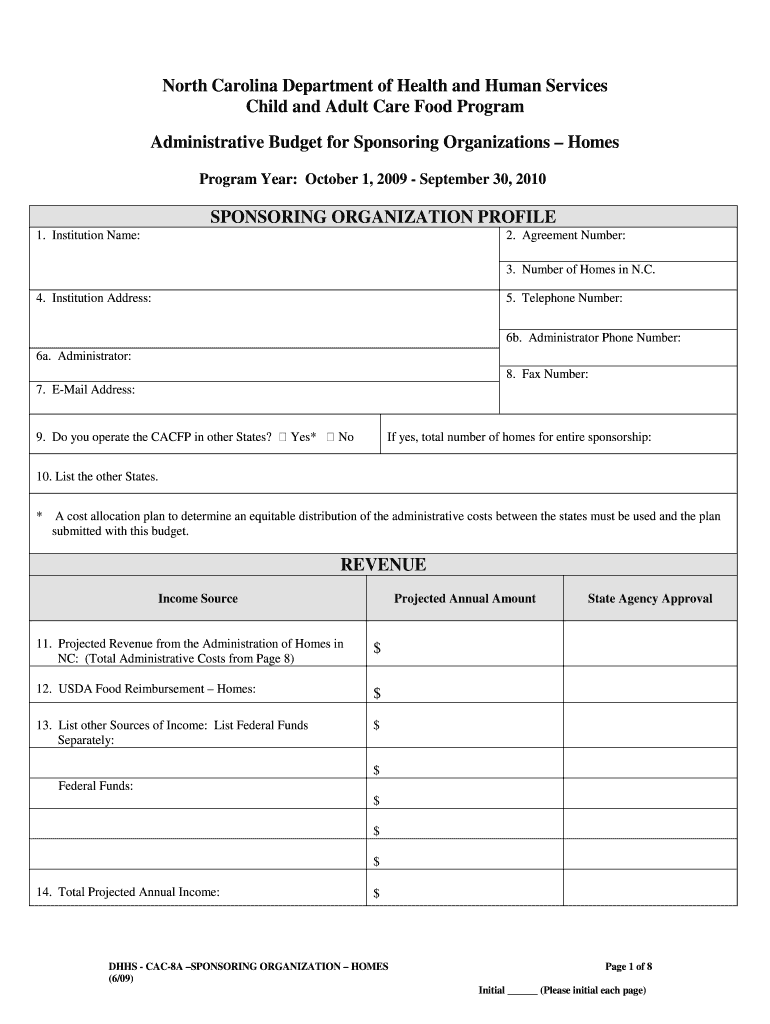 North Carolina Department of Health and Human Services
Child and Adult Care Food Program

Administrative Budget for Sponsoring Organizations – Homes

Program Year: October 1, 2009 - September 30, 2010

SPONSORING ORGANIZATION PROFILE

1. Institution Name:

2. Agreement Number:

3. Number of Homes in N.C.

4. Institution Address:

5. Telephone Number:

6b. Administrator Phone Number:

6a. Administrator:

8. Fax Number:

7. E-Mail Address:

9. Do you operate the CACFP in other States? ☐ Yes* ☐ No

If yes, total number of homes for entire sponsorship:

10. List the other States.

* A cost allocation plan to determine an equitable distribution of the administrative costs between the states must be used and the plan submitted with this budget.

REVENUE

| Income Source | Projected Annual Amount | State Agency Approval |
|---|---|---|
| 11. Projected Revenue from the Administration of Homes in NC: (Total Administrative Costs from Page 8) | $ | |
| 12. USDA Food Reimbursement – Homes: | $ | |
| 13. List other Sources of Income: List Federal Funds Separately: | $ | |
| | $ | |
| Federal Funds: | $ | |
| | $ | |
| | $ | |
| 14. Total Projected Annual Income: | $ | |

DHHS - CAC-8A –SPONSORING ORGANIZATION – HOMES
(6/09)

Page 1 of 8

Initial ______ (Please initial each page)